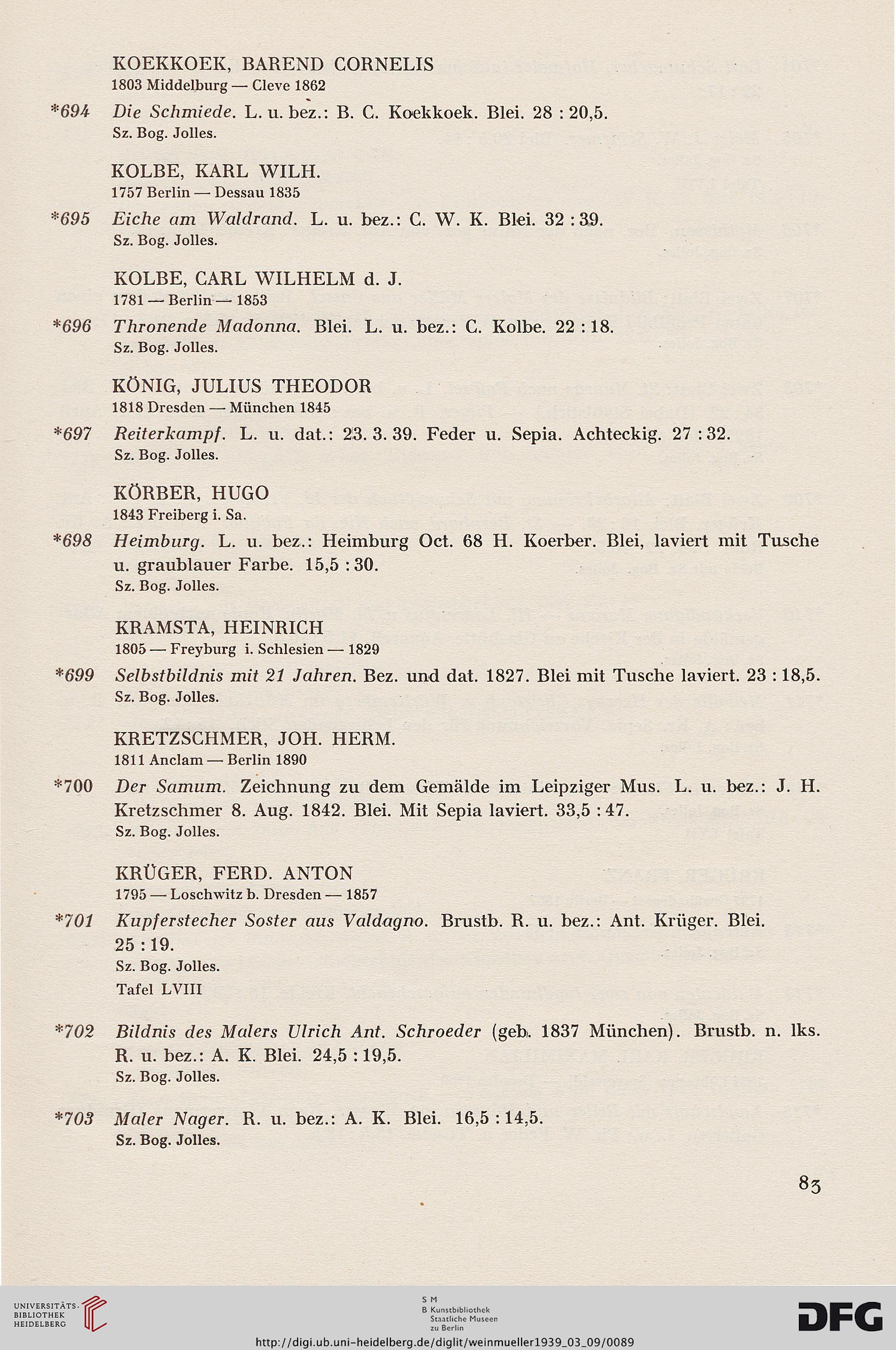 KOEKKOEK, BAREND CORNELIS
1803 Middelburg — Cleve 1862

*694 Die Schmiede. L. u. bez.: B. C. Koekkoek. Blei. 28 : 20,5.
Sz. Bog. Jolles.

KOLBE, KARL WILH.
1757 Berlin — Dessau 1835

*695 Eiche am Waldrand. L. u. bez.: C. W. K. Blei. 32 : 39.
Sz. Bog. Jolles.

KOLBE, CARL WILHELM d. J.
1781 — Berlin — 1853

*696 Thronende Madonna. Blei. L. u. bez.: C. Kolbe. 22 : 18.
Sz. Bog. Jolles.

KÖNIG, JULIUS THEODOR
1818 Dresden — München 1845

*697 Reiterkampf. L. u. dat.: 23. 3. 39. Feder u. Sepia. Achteckig. 27 : 32.
Sz. Bog. Jolles.

KÖRBER, HUGO
1843 Freiberg i. Sa.

*698 Heimburg. L. u. bez.: Heimburg Oct. 68 H. Koerber. Blei, laviert mit Tusche u. graublauer Farbe. 15,5 : 30.
Sz. Bog. Jolles.

KRAMSTA, HEINRICH
1805 — Freyburg i. Schlesien — 1829

*699 Selbstbildnis mit 21 Jahren. Bez. und dat. 1827. Blei mit Tusche laviert. 23 : 18,5.
Sz. Bog. Jolles.

KRETZSCHMER, JOH. HERM.
1811 Anclam — Berlin 1890

*700 Der Samum. Zeichnung zu dem Gemälde im Leipziger Mus. L. u. bez.: J. H. Kretzschmer 8. Aug. 1842. Blei. Mit Sepia laviert. 33,5 : 47.
Sz. Bog. Jolles.

KRÜGER, FERD. ANTON
1795 — Loschwitz b. Dresden — 1857

*701 Kupferstecher Soster aus Valdagno. Brustb. R. u. bez.: Ant. Krüger. Blei. 25 : 19.
Sz. Bog. Jolles.
Tafel LVIII

*702 Bildnis des Malers Ulrich Ant. Schroeder (geb. 1837 München). Brustb. n. lks. R. u. bez.: A. K. Blei. 24,5 : 19,5.
Sz. Bog. Jolles.

*703 Maler Nager. R. u. bez.: A. K. Blei. 16,5 : 14,5.
Sz. Bog. Jolles.

83

UNIVERSITÄTS-BIBLIOTHEK HEIDELBERG
S M B Kunstbibliothek Staatliche Museen zu Berlin
DFG
http://digi.ub.uni-heidelberg.de/diglit/weinmueller1939_03_09/0089